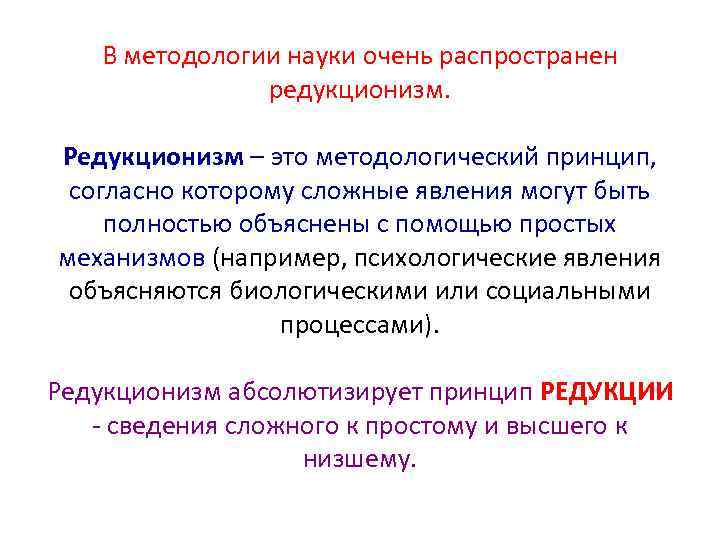 В методологии науки очень распространен редукционизм.

Редукционизм – это методологический принцип, согласно которому сложные явления могут быть полностью объяснены с помощью простых механизмов (например, психологические явления объясняются биологическими или социальными процессами).

Редукционизм абсолютизирует принцип РЕДУКЦИИ - сведения сложного к простому и высшего к низшему.